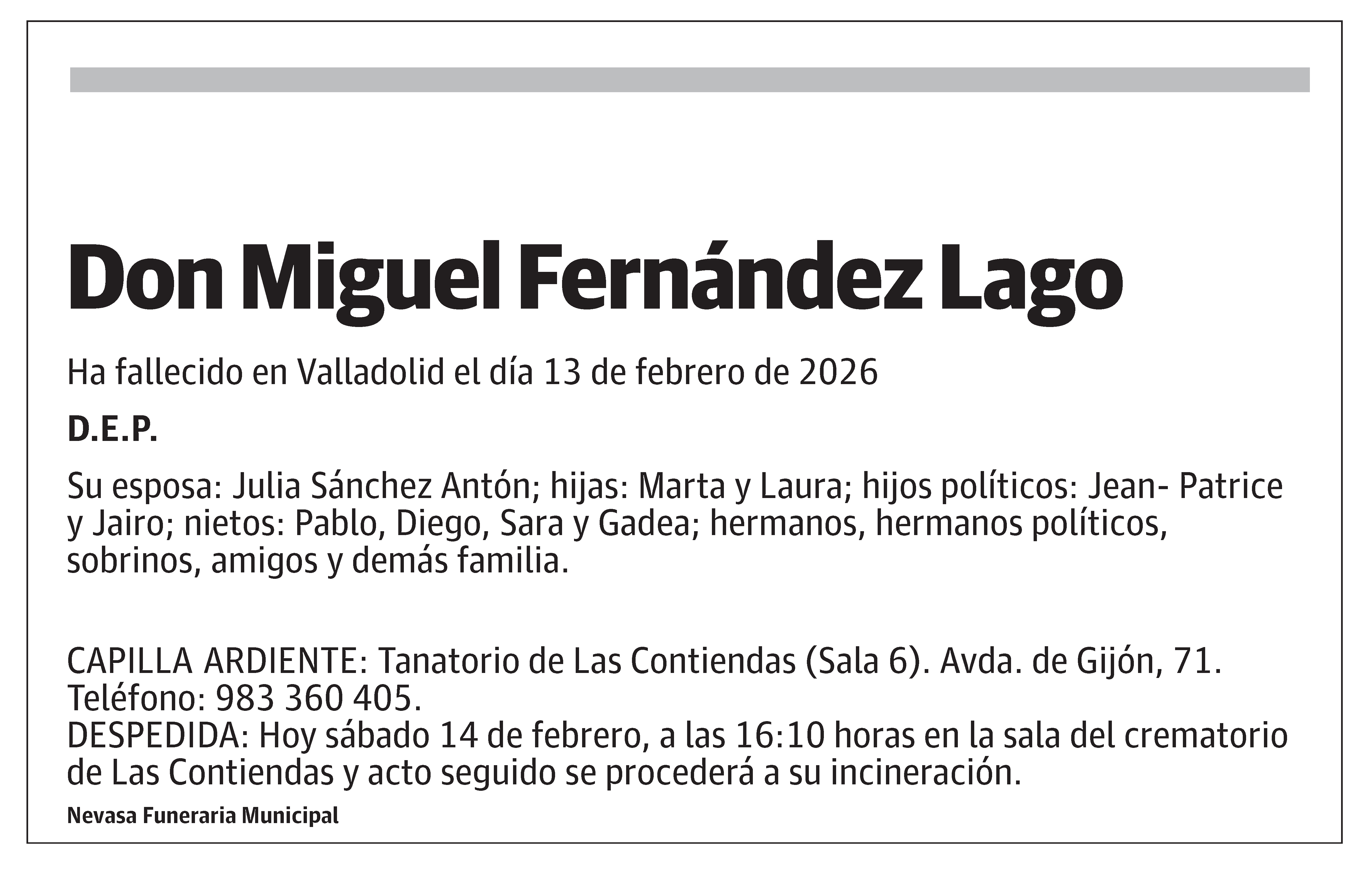 Don Miguel Fernández Lago

Ha fallecido en Valladolid el día 13 de febrero de 2026

D.E.P.

Su esposa: Julia Sánchez Antón; hijas: Marta y Laura; hijos políticos: Jean- Patrice y Jairo; nietos: Pablo, Diego, Sara y Gadea; hermanos, hermanos políticos, sobrinos, amigos y demás familia.

CAPILLA ARDIENTE: Tanatorio de Las Contiendas (Sala 6). Avda. de Gijón, 71. Teléfono: 983 360 405.
DESPEDIDA: Hoy sábado 14 de febrero, a las 16:10 horas en la sala del crematorio de Las Contiendas y acto seguido se procederá a su incineración.

Nevasa Funeraria Municipal